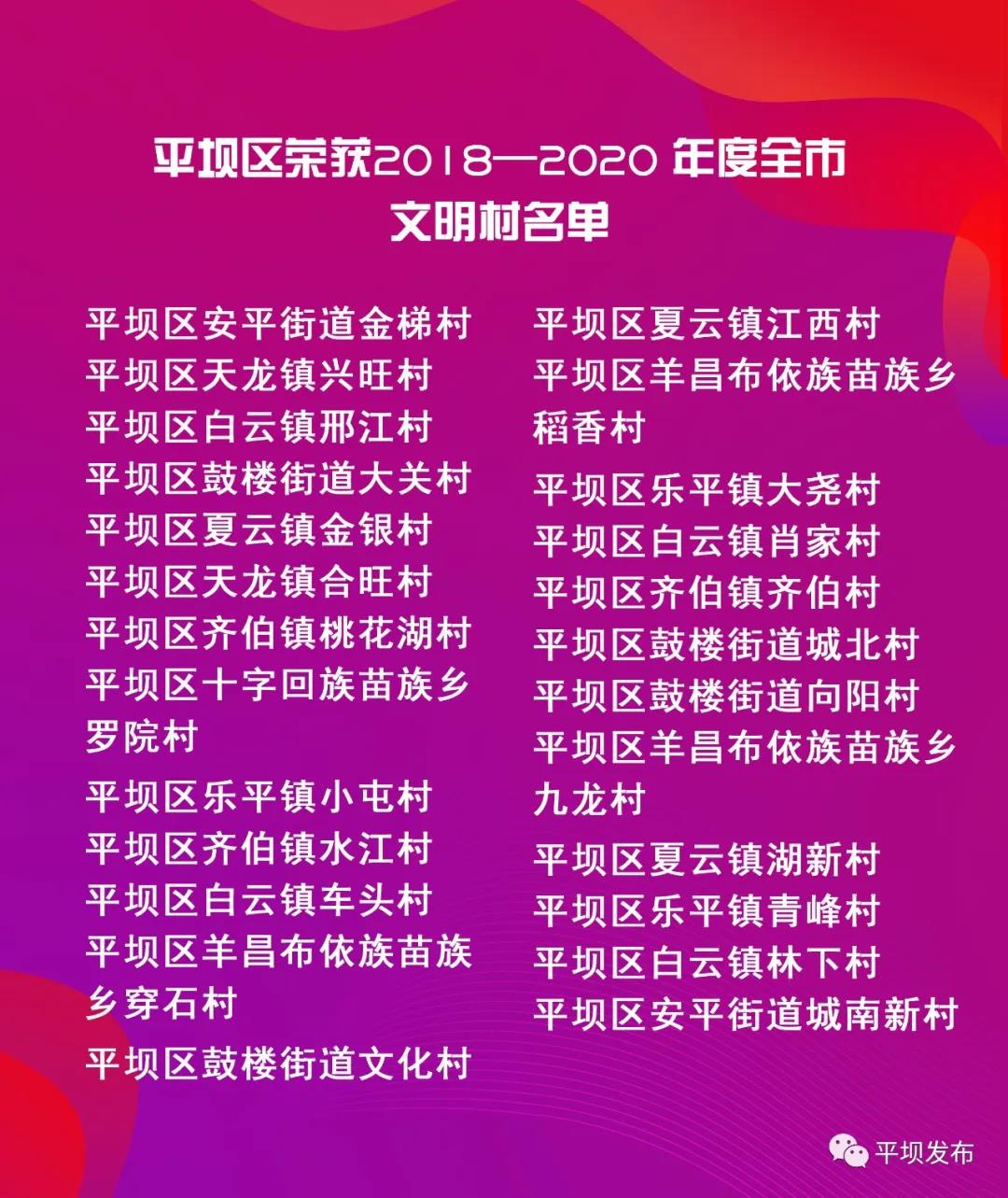 平坝区荣获2018—2020年度全市文明村名单

平坝区安平街道金梯村
平坝区天龙镇兴旺村
平坝区白云镇邢江村
平坝区鼓楼街道大关村
平坝区夏云镇金银村
平坝区天龙镇合旺村
平坝区齐伯镇桃花湖村
平坝区十字回族苗族乡罗院村
平坝区乐平镇小屯村
平坝区齐伯镇水江村
平坝区白云镇车头村
平坝区羊昌布依族苗族乡穿石村
平坝区鼓楼街道文化村

平坝区夏云镇江西村
平坝区羊昌布依族苗族乡稻香村
平坝区乐平镇大尧村
平坝区白云镇肖家村
平坝区齐伯镇齐伯村
平坝区鼓楼街道城北村
平坝区鼓楼街道向阳村
平坝区羊昌布依族苗族乡九龙村
平坝区夏云镇湖新村
平坝区乐平镇青峰村
平坝区白云镇林下村
平坝区安平街道城南新村

平坝发布